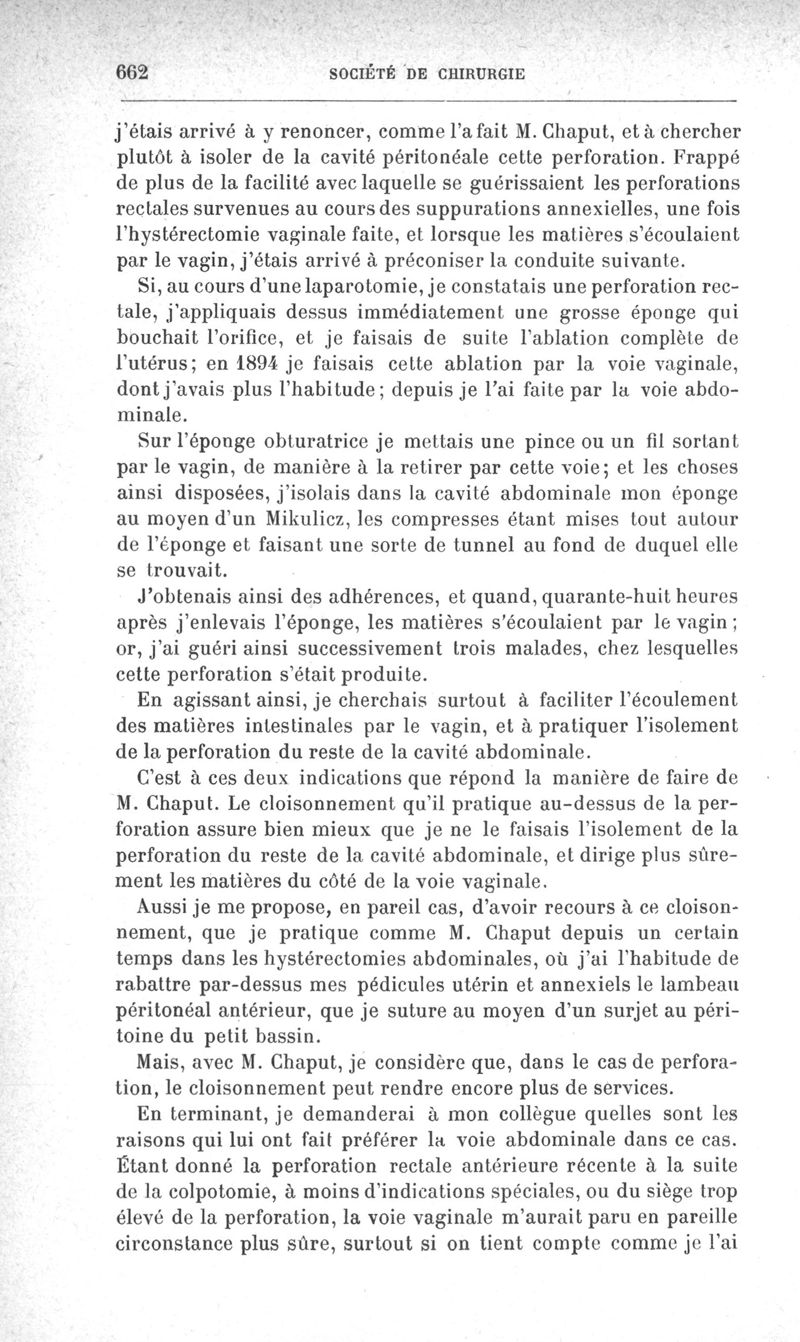 662 SOCIÉTÉ DE CHIRURGIE

j'étais arrivé à y renoncer, comme l'a fait M. Chaput, et à chercher plutôt à isoler de la cavité péritonéale cette perforation. Frappé de plus de la facilité avec laquelle se guérissaient les perforations rectales survenues au cours des suppurations annexielles, une fois l'hystérectomie vaginale faite, et lorsque les matières s'écoulaient par le vagin, j'étais arrivé à préconiser la conduite suivante.

Si, au cours d'une laparotomie, je constatais une perforation rectale, j'appliquais dessus immédiatement une grosse éponge qui bouchait l'orifice, et je faisais de suite l'ablation complète de l'utérus; en 1894 je faisais cette ablation par la voie vaginale, dont j'avais plus l'habitude; depuis je l'ai faite par la voie abdominale.

Sur l'éponge obturatrice je mettais une pince ou un fil sortant par le vagin, de manière à la retirer par cette voie; et les choses ainsi disposées, j'isolais dans la cavité abdominale mon éponge au moyen d'un Mikulicz, les compresses étant mises tout autour de l'éponge et faisant une sorte de tunnel au fond de duquel elle se trouvait.

J'obtenais ainsi des adhérences, et quand, quarante-huit heures après j'enlevais l'éponge, les matières s'écoulaient par le vagin; or, j'ai guéri ainsi successivement trois malades, chez lesquelles cette perforation s'était produite.

En agissant ainsi, je cherchais surtout à faciliter l'écoulement des matières intestinales par le vagin, et à pratiquer l'isolement de la perforation du reste de la cavité abdominale.

C'est à ces deux indications que répond la manière de faire de M. Chaput. Le cloisonnement qu'il pratique au-dessus de la perforation assure bien mieux que je ne le faisais l'isolement de la perforation du reste de la cavité abdominale, et dirige plus sûrement les matières du côté de la voie vaginale.

Aussi je me propose, en pareil cas, d'avoir recours à ce cloisonnement, que je pratique comme M. Chaput depuis un certain temps dans les hystérectomies abdominales, où j'ai l'habitude de rabattre par-dessus mes pédicules utérin et annexiels le lambeau péritonéal antérieur, que je suture au moyen d'un surjet au péritoine du petit bassin.

Mais, avec M. Chaput, je considère que, dans le cas de perforation, le cloisonnement peut rendre encore plus de services.

En terminant, je demanderai à mon collègue quelles sont les raisons qui lui ont fait préférer la voie abdominale dans ce cas. Étant donné la perforation rectale antérieure récente à la suite de la colpotomie, à moins d'indications spéciales, ou du siège trop élevé de la perforation, la voie vaginale m'aurait paru en pareille circonstance plus sûre, surtout si on tient compte comme je l'ai